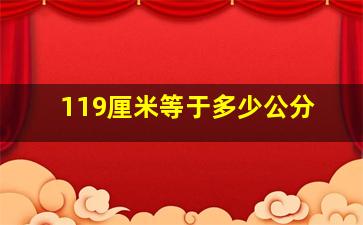 119厘米等于多少公分